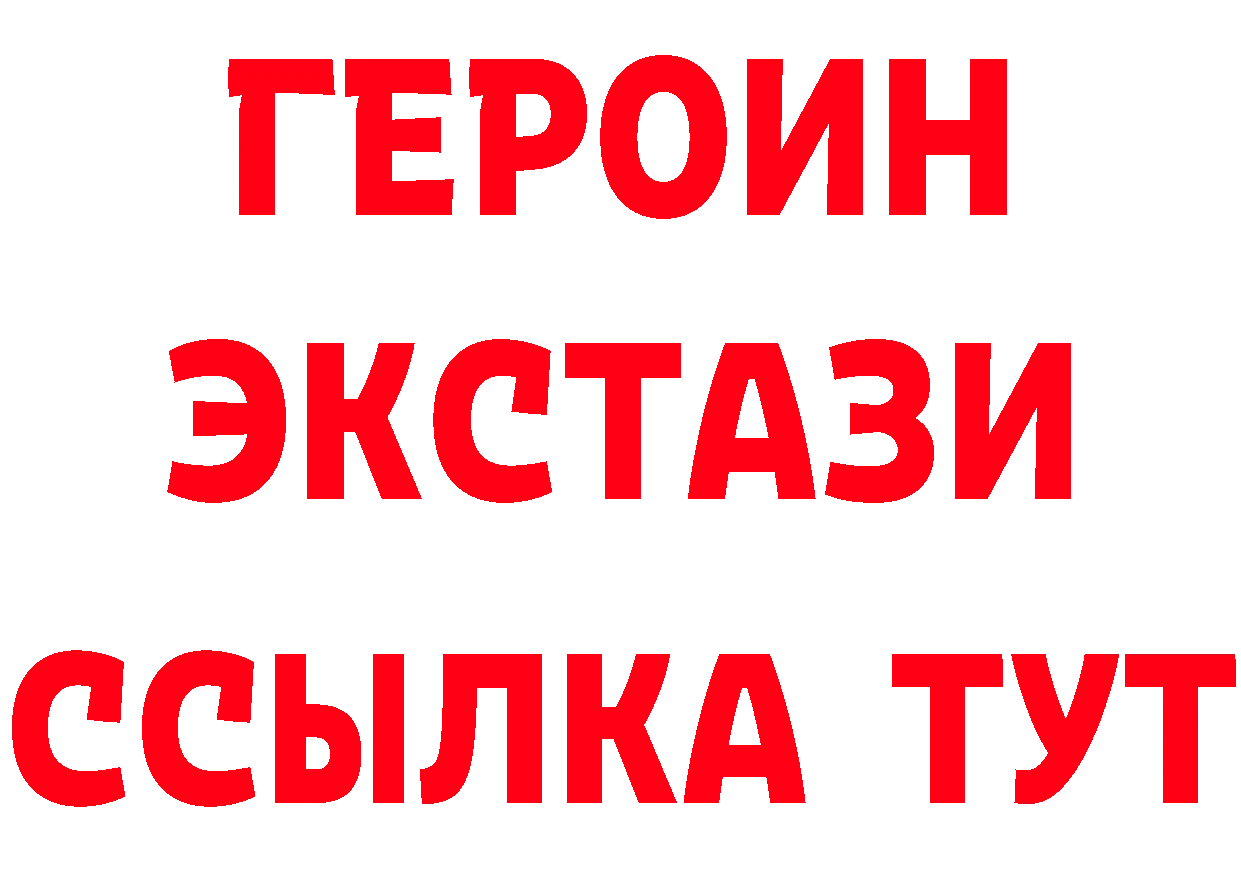 ГЕРОИН ЭКСТАЗИ ССЫЛКА ТУТ